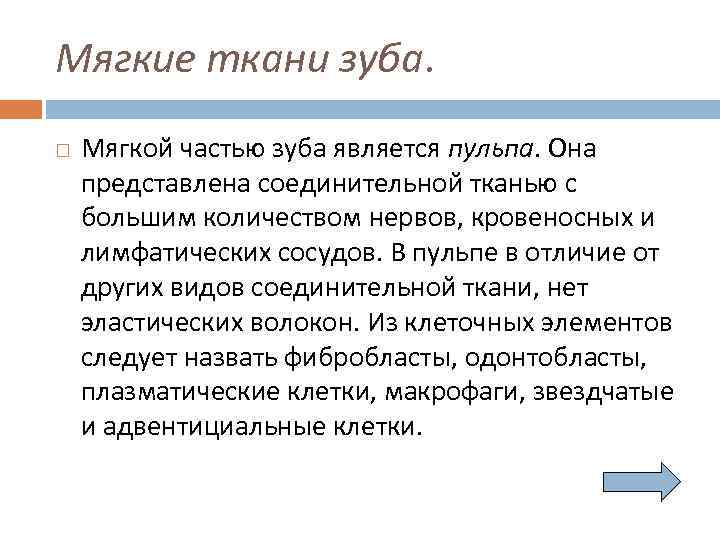 Мягкие ткани зуба.

Мягкой частью зуба является пульпа. Она представлена соединительной тканью с большим количеством нервов, кровеносных и лимфатических сосудов. В пульпе в отличие от других видов соединительной ткани, нет эластических волокон. Из клеточных элементов следует назвать фибробласты, одонтобласты, плазматические клетки, макрофаги, звездчатые и адвентициальные клетки.